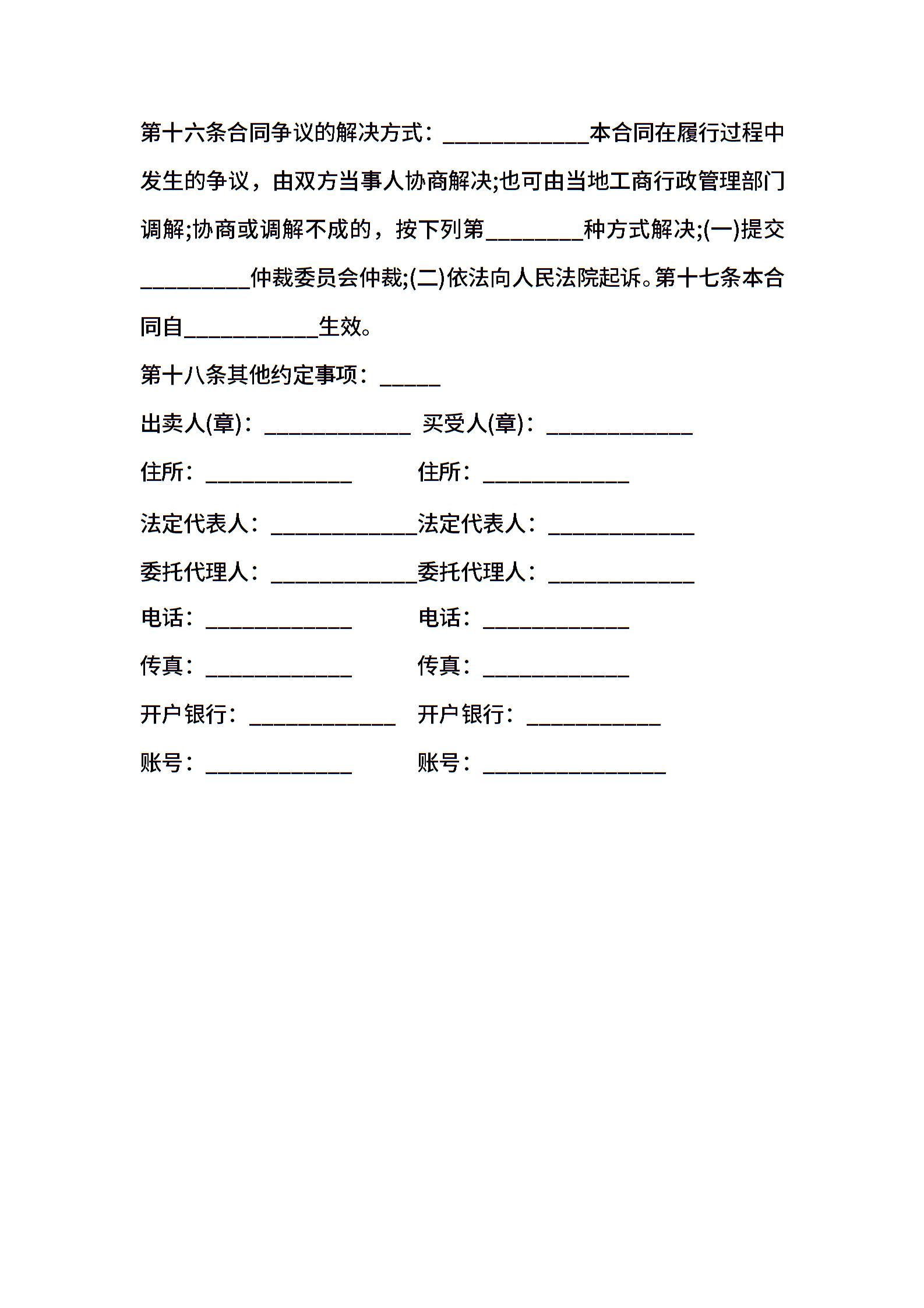 第十六条合同争议的解决方式：____________本合同在履行过程中发生的争议，由双方当事人协商解决;也可由当地工商行政管理部门调解;协商或调解不成的，按下列第________种方式解决;(一)提交_________仲裁委员会仲裁;(二)依法向人民法院起诉。第十七条本合同自___________生效。

第十八条其他约定事项：_____

出卖人(章)：____________ 买受人(章)：____________

住所：____________ 住所：____________

法定代表人：____________法定代表人：____________

委托代理人：____________委托代理人：____________

电话：____________ 电话：____________

传真：____________ 传真：____________

开户银行：____________ 开户银行：___________

账号：____________ 账号：_______________